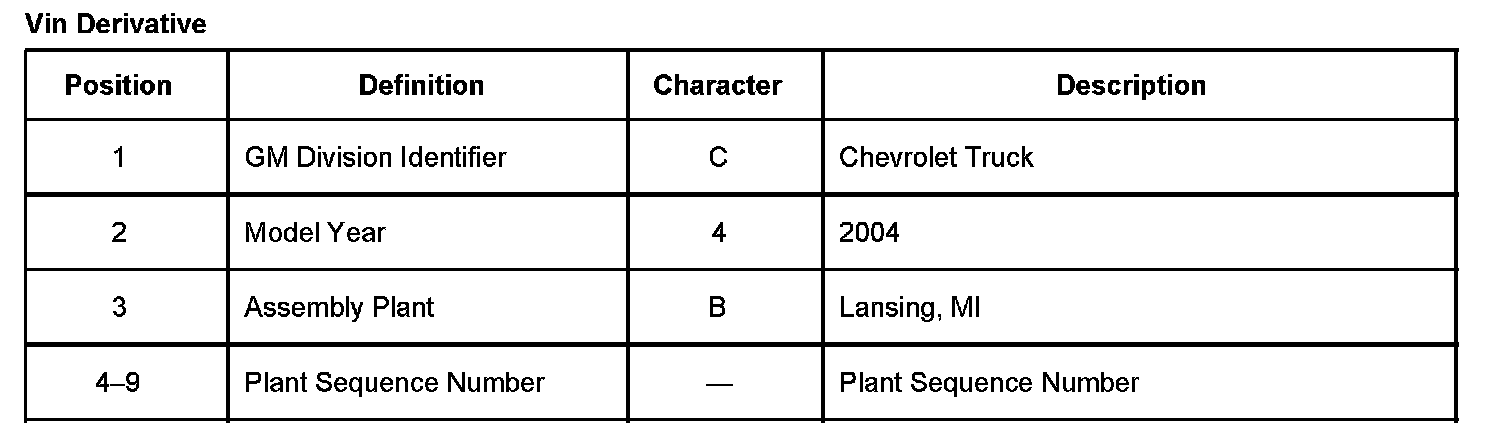 Vin Derivative

| Position | Definition | Character | Description |
|---|---|---|---|
| 1 | GM Division Identifier | C | Chevrolet Truck |
| 2 | Model Year | 4 | 2004 |
| 3 | Assembly Plant | B | Lansing, MI |
| 4–9 | Plant Sequence Number | — | Plant Sequence Number |